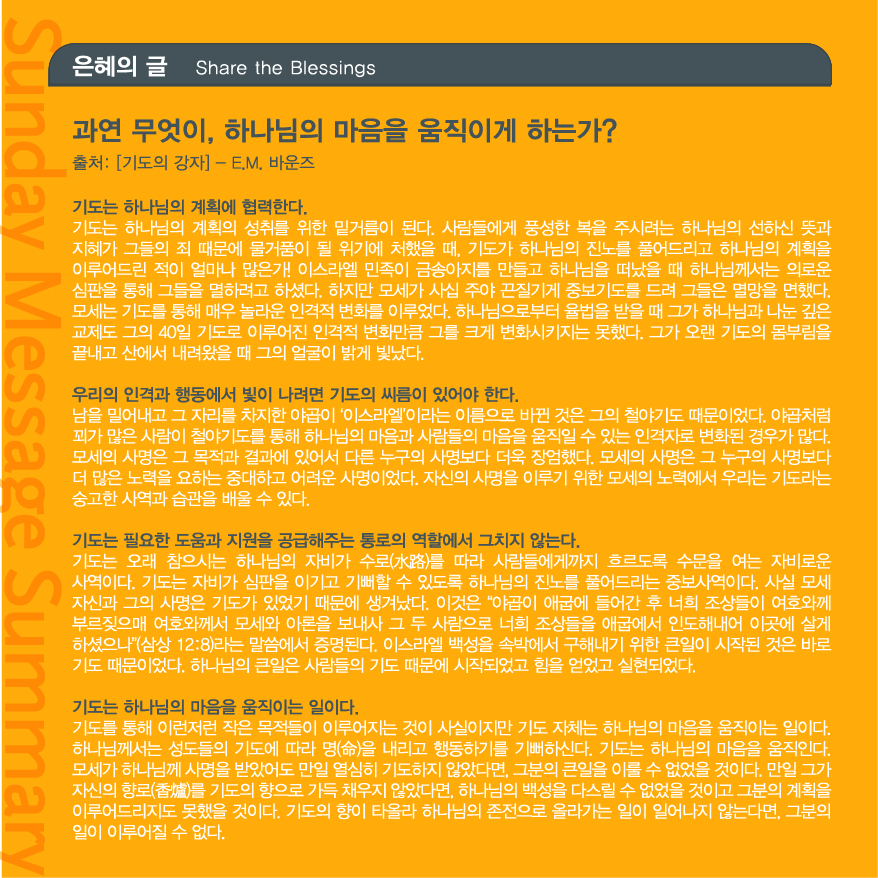 Sunday Message Summary

은혜의 글 Share the Blessings

과연 무엇이, 하나님의 마음을 움직이게 하는가?
출처: [기도의 강자] – E.M. 바운즈

기도는 하나님의 계획에 협력한다.
기도는 하나님의 계획의 성취를 위한 밑거름이 된다. 사람들에게 풍성한 복을 주시려는 하나님의 선하신 뜻과 지혜가 그들의 죄 때문에 물거품이 될 위기에 처했을 때, 기도가 하나님의 진노를 풀어드리고 하나님의 계획을 이루어드린 적이 얼마나 많은가! 이스라엘 민족이 금송아지를 만들고 하나님을 떠났을 때 하나님께서는 의로운 심판을 통해 그들을 멸하려고 하셨다. 하지만 모세가 사십 주야 끈질기게 중보기도를 드려 그들은 멸망을 면했다. 모세는 기도를 통해 매우 놀라운 인격적 변화를 이루었다. 하나님으로부터 율법을 받을 때 그가 하나님과 나눈 깊은 교제도 그의 40일 기도로 이루어진 인격적 변화만큼 그를 크게 변화시키지는 못했다. 그가 오랜 기도의 몸부림을 끝내고 산에서 내려왔을 때 그의 얼굴이 밝게 빛났다.

우리의 인격과 행동에서 빛이 나려면 기도의 씨름이 있어야 한다.
남을 밀어내고 그 자리를 차지한 야곱이 '이스라엘'이라는 이름으로 바뀐 것은 그의 철야기도 때문이었다. 야곱처럼 꾀가 많은 사람이 철야기도를 통해 하나님의 마음과 사람들의 마음을 움직일 수 있는 인격자로 변화된 경우가 많다. 모세의 사명은 그 목적과 결과에 있어서 다른 누구의 사명보다 더욱 장엄했다. 모세의 사명은 그 누구의 사명보다 더 많은 노력을 요하는 중대하고 어려운 사명이었다. 자신의 사명을 이루기 위한 모세의 노력에서 우리는 기도라는 숭고한 사역과 습관을 배울 수 있다.

기도는 필요한 도움과 지원을 공급해주는 통로의 역할에서 그치지 않는다.
기도는 오래 참으시는 하나님의 자비가 수로(水路)를 따라 사람들에게까지 흐르도록 수문을 여는 자비로운 사역이다. 기도는 자비가 심판을 이기고 기뻐할 수 있도록 하나님의 진노를 풀어드리는 중보사역이다. 사실 모세 자신과 그의 사명은 기도가 있었기 때문에 생겨났다. 이것은 "야곱이 애굽에 들어간 후 너희 조상들이 여호와께 부르짖으매 여호와께서 모세와 아론을 보내사 그 두 사람으로 너희 조상들을 애굽에서 인도해내어 이곳에 살게 하셨으나"(삼상 12:8)라는 말씀에서 증명된다. 이스라엘 백성을 속박에서 구해내기 위한 큰일이 시작된 것은 바로 기도 때문이었다. 하나님의 큰일은 사람들의 기도 때문에 시작되었고 힘을 얻었고 실현되었다.

기도는 하나님의 마음을 움직이는 일이다.
기도를 통해 이런저런 작은 목적들이 이루어지는 것이 사실이지만 기도 자체는 하나님의 마음을 움직이는 일이다. 하나님께서는 성도들의 기도에 따라 명(命)을 내리고 행동하기를 기뻐하신다. 기도는 하나님의 마음을 움직인다. 모세가 하나님께 사명을 받았어도 만일 열심히 기도하지 않았다면, 그분의 큰일을 이룰 수 없었을 것이다. 만일 그가 자신의 향로(香爐)를 기도의 향으로 가득 채우지 않았다면, 하나님의 백성을 다스릴 수 없었을 것이고 그분의 계획을 이루어드리지도 못했을 것이다. 기도의 향이 타올라 하나님의 존전으로 올라가는 일이 일어나지 않는다면, 그분의 일이 이루어질 수 없다.